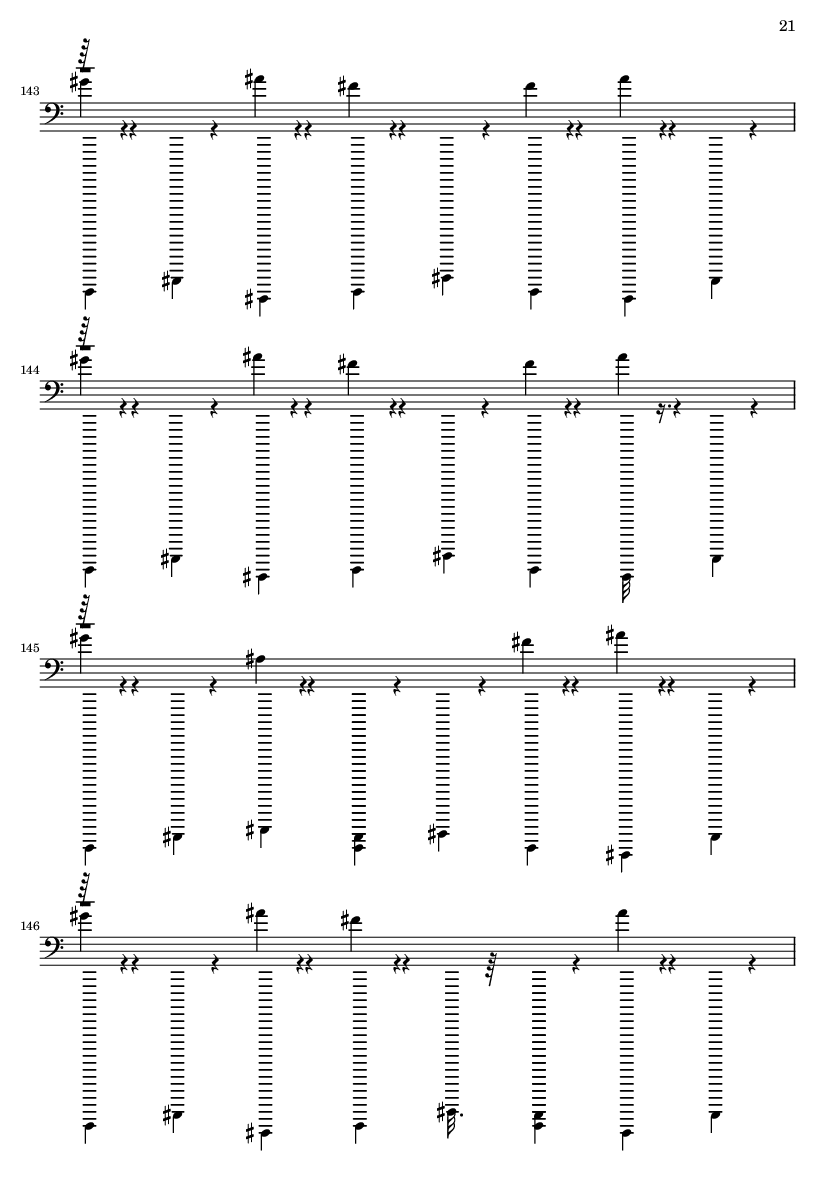 21

143

144

145

146